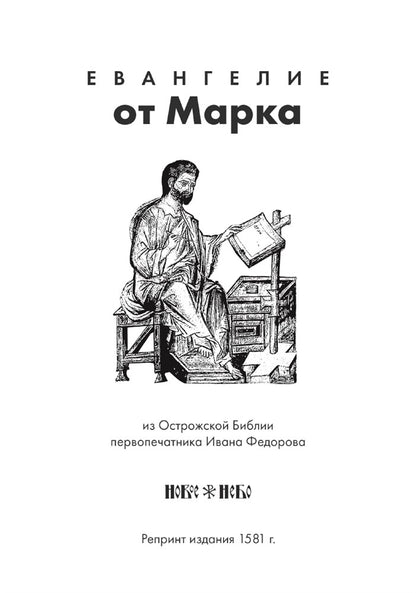 ЕВАНГЕЛИЕ
от Марка

из Острожской Библии
первопечатника Ивана Федорова

НОВОЕ НЕБО

Репринт издания 1581 г.